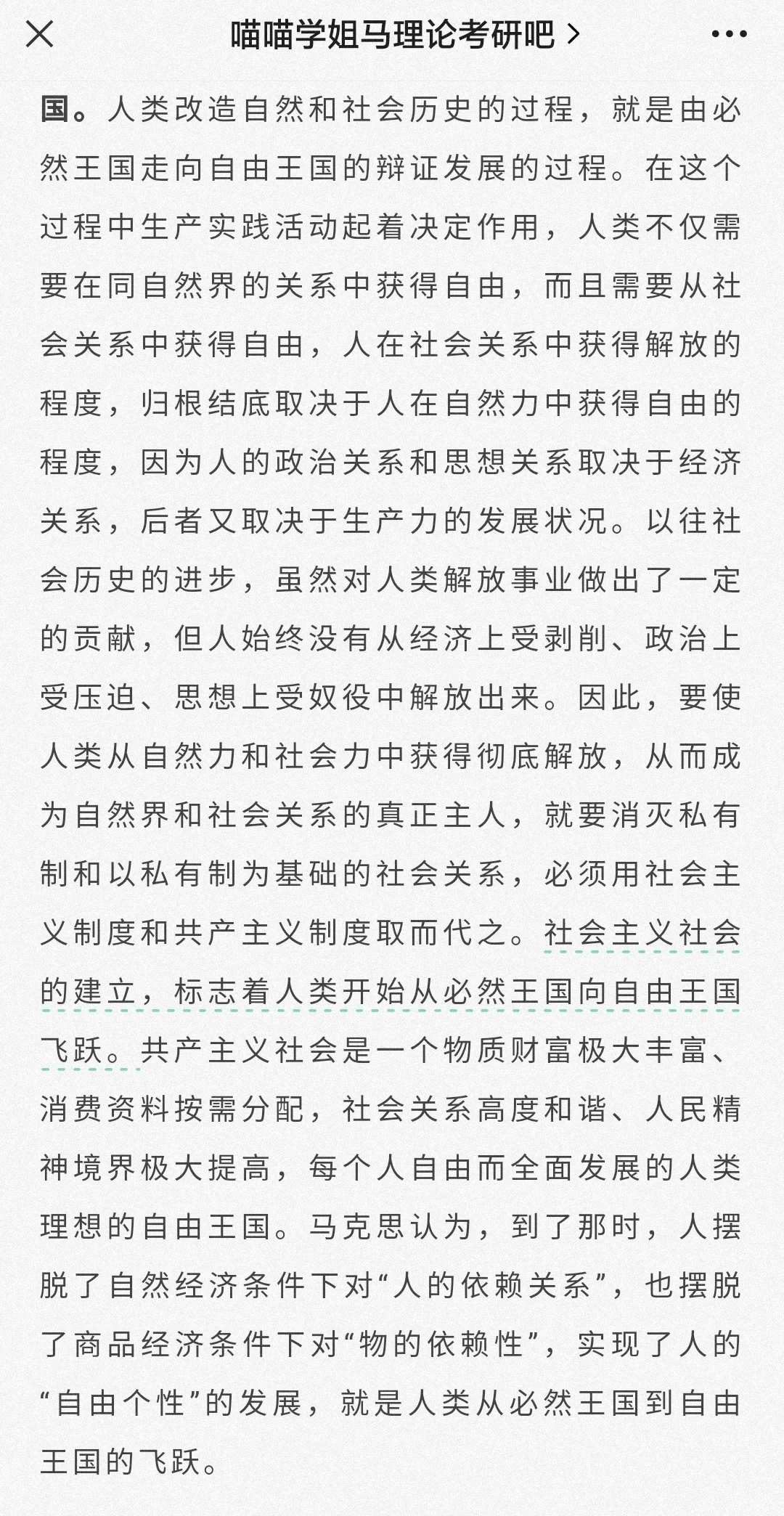 喵喵学姐马理论考研吧 >

国。人类改造自然和社会历史的过程，就是由必然王国走向自由王国的辩证发展的过程。在这个过程中生产实践活动起着决定作用，人类不仅需要在同自然界的关系中获得自由，而且需要从社会关系中获得自由，人在社会关系中获得解放的程度，归根结底取决于人在自然力中获得自由的程度，因为人的政治关系和思想关系取决于经济关系，后者又取决于生产力的发展状况。以往社会历史的进步，虽然对人类解放事业做出了一定的贡献，但人始终没有从经济上受剥削、政治上受压迫、思想上受奴役中解放出来。因此，要使人类从自然力和社会力中获得彻底解放，从而成为自然界和社会关系的真正主人，就要消灭私有制和以私有制为基础的社会关系，必须用社会主义制度和共产主义制度取而代之。社会主义社会的建立，标志着人类开始从必然王国向自由王国飞跃。共产主义社会是一个物质财富极大丰富、消费资料按需分配，社会关系高度和谐、人民精神境界极大提高，每个人自由而全面发展的人类理想的自由王国。马克思认为，到了那时，人摆脱了自然经济条件下对“人的依赖关系”，也摆脱了商品经济条件下对“物的依赖性”，实现了人的“自由个性”的发展，就是人类从必然王国到自由王国的飞跃。